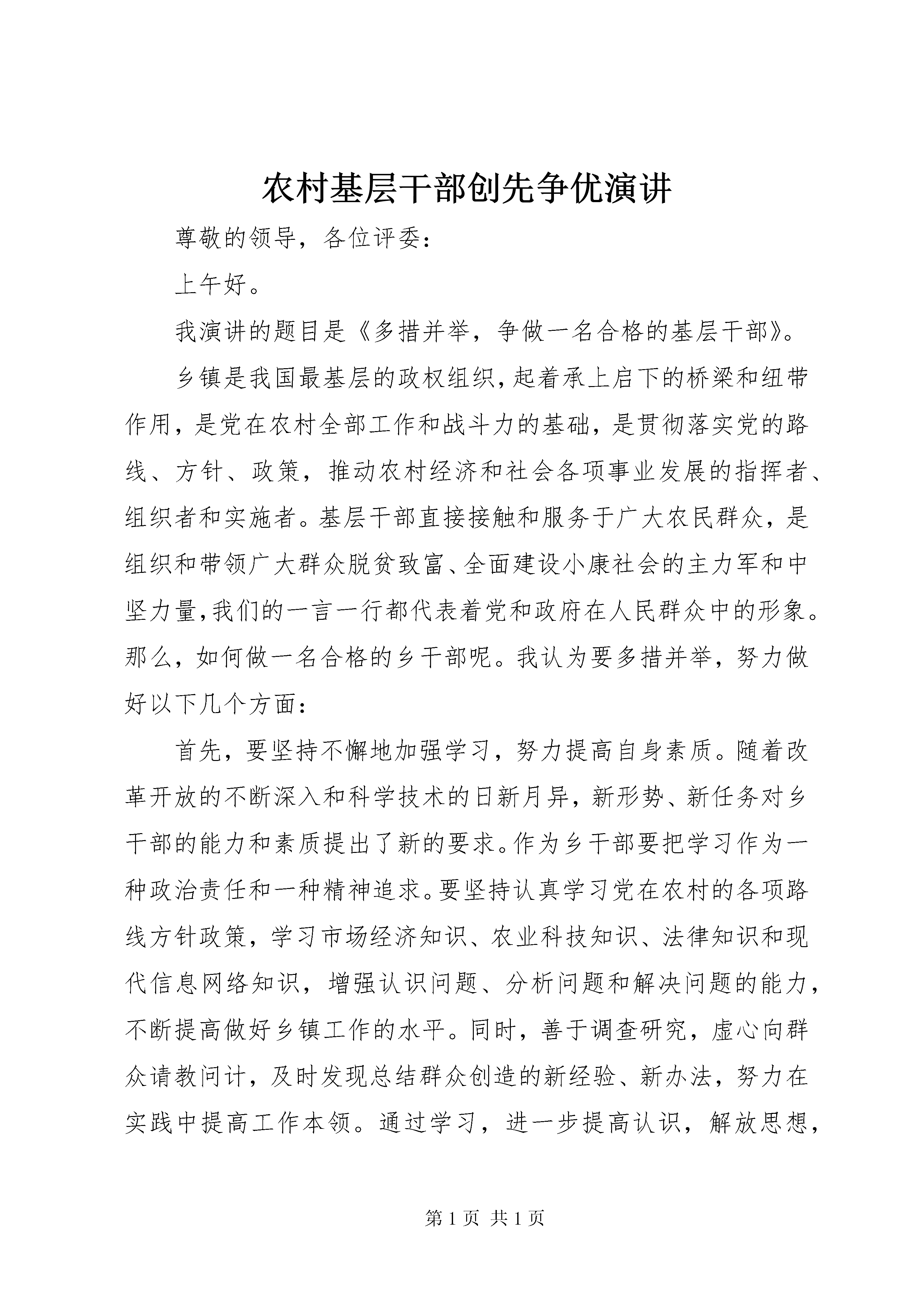 农村基层干部创先争优演讲

尊敬的领导，各位评委：

上午好。

我演讲的题目是《多措并举，争做一名合格的基层干部》。

乡镇是我国最基层的政权组织，起着承上启下的桥梁和纽带作用，是党在农村全部工作和战斗力的基础，是贯彻落实党的路线、方针、政策，推动农村经济和社会各项事业发展的指挥者、组织者和实施者。基层干部直接接触和服务于广大农民群众，是组织和带领广大群众脱贫致富、全面建设小康社会的主力军和中坚力量，我们的一言一行都代表着党和政府在人民群众中的形象。那么，如何做一名合格的乡干部呢。我认为要多措并举，努力做好以下几个方面：

首先，要坚持不懈地加强学习，努力提高自身素质。随着改革开放的不断深入和科学技术的日新月异，新形势、新任务对乡干部的能力和素质提出了新的要求。作为乡干部要把学习作为一种政治责任和一种精神追求。要坚持认真学习党在农村的各项路线方针政策，学习市场经济知识、农业科技知识、法律知识和现代信息网络知识，增强认识问题、分析问题和解决问题的能力，不断提高做好乡镇工作的水平。同时，善于调查研究，虚心向群众请教问计，及时发现总结群众创造的新经验、新办法，努力在实践中提高工作本领。通过学习，进一步提高认识，解放思想，

第 1 页 共 1 页